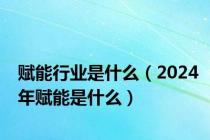 赋能行业是什么（2024年赋能是什么）